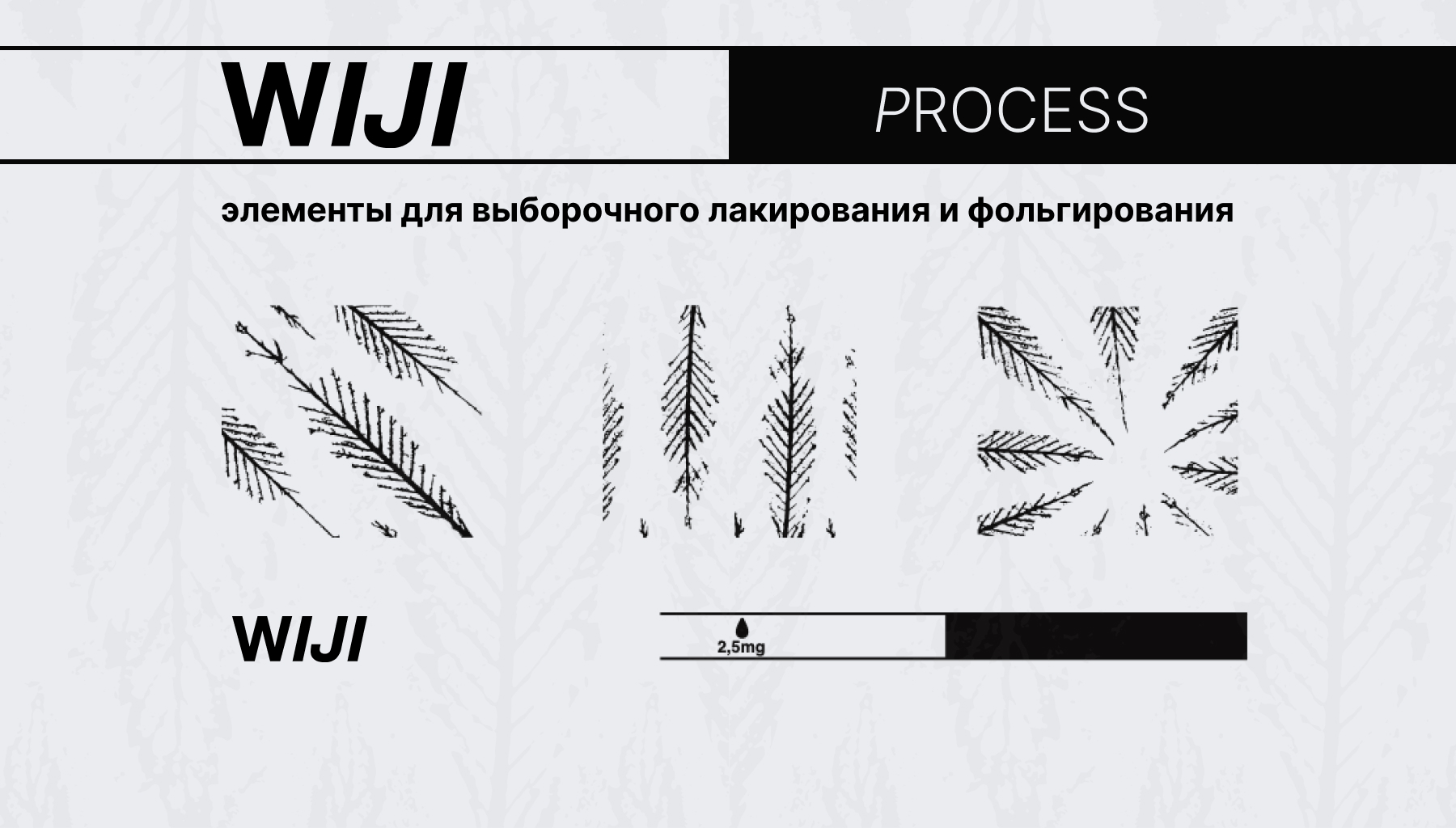 WIJI

PROCESS

элементы для выборочного лакирования и фольгирования

WIJI

2,5mg